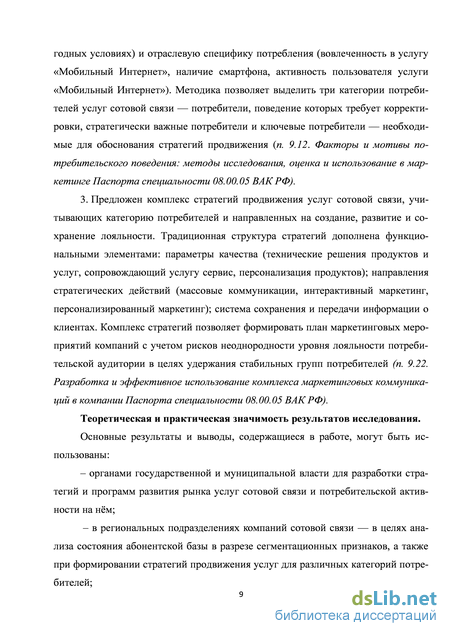 годных условиях) и отраслевую специфику потребления (вовлеченность в услугу «Мобильный Интернет», наличие смартфона, активность пользователя услуги «Мобильный Интернет»). Методика позволяет выделить три категории потребителей услуг сотовой связи — потребители, поведение которых требует корректировки, стратегически важные потребители и ключевые потребители — необходимые для обоснования стратегий продвижения (п. 9.12. Факторы и мотивы потребительского поведения: методы исследования, оценка и использование в маркетинге Паспорта специальности 08.00.05 ВАК РФ).

3. Предложен комплекс стратегий продвижения услуг сотовой связи, учитывающих категорию потребителей и направленных на создание, развитие и сохранение лояльности. Традиционная структура стратегий дополнена функциональными элементами: параметры качества (технические решения продуктов и услуг, сопровождающий услугу сервис, персонализация продуктов); направления стратегических действий (массовые коммуникации, интерактивный маркетинг, персонализированный маркетинг); система сохранения и передачи информации о клиентах. Комплекс стратегий позволяет формировать план маркетинговых мероприятий компаний с учетом рисков неоднородности уровня лояльности потребительской аудитории в целях удержания стабильных групп потребителей (п. 9.22. Разработка и эффективное использование комплекса маркетинговых коммуникаций в компании Паспорта специальности 08.00.05 ВАК РФ).

Теоретическая и практическая значимость результатов исследования.

Основные результаты и выводы, содержащиеся в работе, могут быть использованы:

– органами государственной и муниципальной власти для разработки стратегий и программ развития рынка услуг сотовой связи и потребительской активности на нём;

– в региональных подразделениях компаний сотовой связи — в целях анализа состояния абонентской базы в разрезе сегментационных признаков, а также при формировании стратегий продвижения услуг для различных категорий потребителей;

9

dsLib.net
библиотека диссертаций